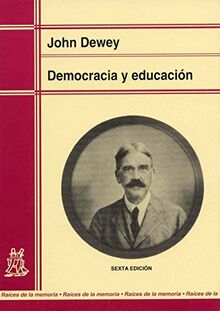 John Dewey

Democracia y educación

SEXTA EDICIÓN

Raíces de la memoria • Raíces de la memoria • Raíces de la memoria • Raíces de la